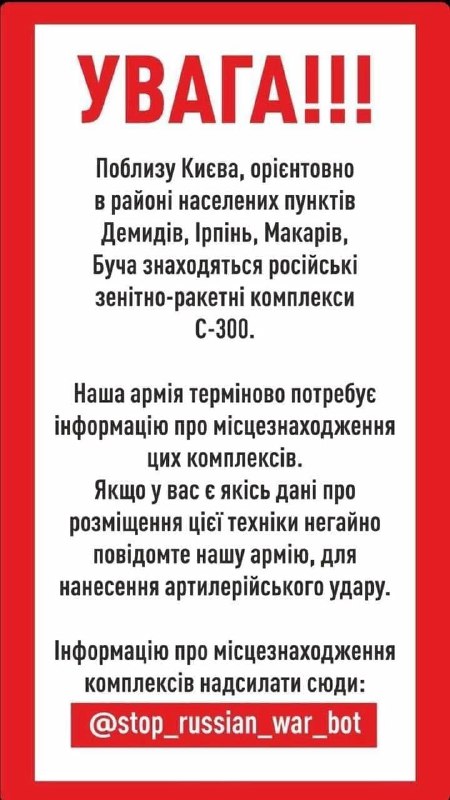 УВАГА!!!

Поблизу Києва, орієнтовно в районі населених пунктів Демидів, Ірпінь, Макарів, Буча знаходяться російські зенітно-ракетні комплекси С-300.

Наша армія терміново потребує інформацію про місцезнаходження цих комплексів.
Якщо у вас є якісь дані про розміщення цієї техніки негайно повідомте нашу армію, для нанесення артилерійського удару.

Інформацію про місцезнаходження комплексів надсилати сюди:
@stop_russian_war_bot